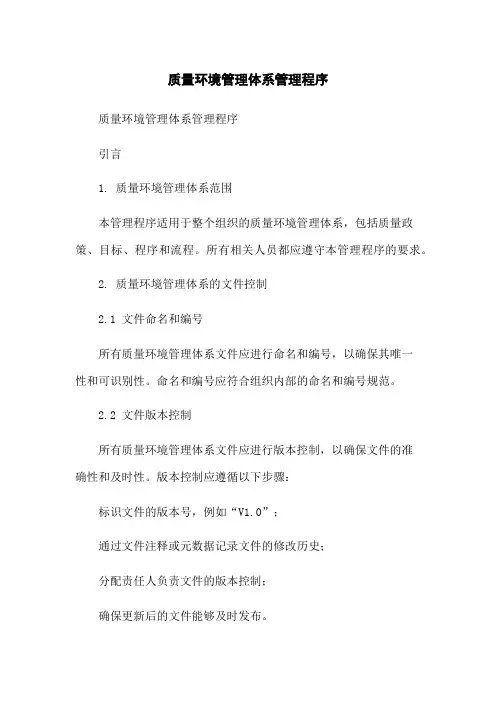 质量环境管理体系管理程序

质量环境管理体系管理程序

引言

1. 质量环境管理体系范围

本管理程序适用于整个组织的质量环境管理体系，包括质量政策、目标、程序和流程。所有相关人员都应遵守本管理程序的要求。

2. 质量环境管理体系的文件控制

2.1 文件命名和编号

所有质量环境管理体系文件应进行命名和编号，以确保其唯一性和可识别性。命名和编号应符合组织内部的命名和编号规范。

2.2 文件版本控制

所有质量环境管理体系文件应进行版本控制，以确保文件的准确性和及时性。版本控制应遵循以下步骤：

标识文件的版本号，例如“V1.0”；

通过文件注释或元数据记录文件的修改历史；

分配责任人负责文件的版本控制；

确保更新后的文件能够及时发布。